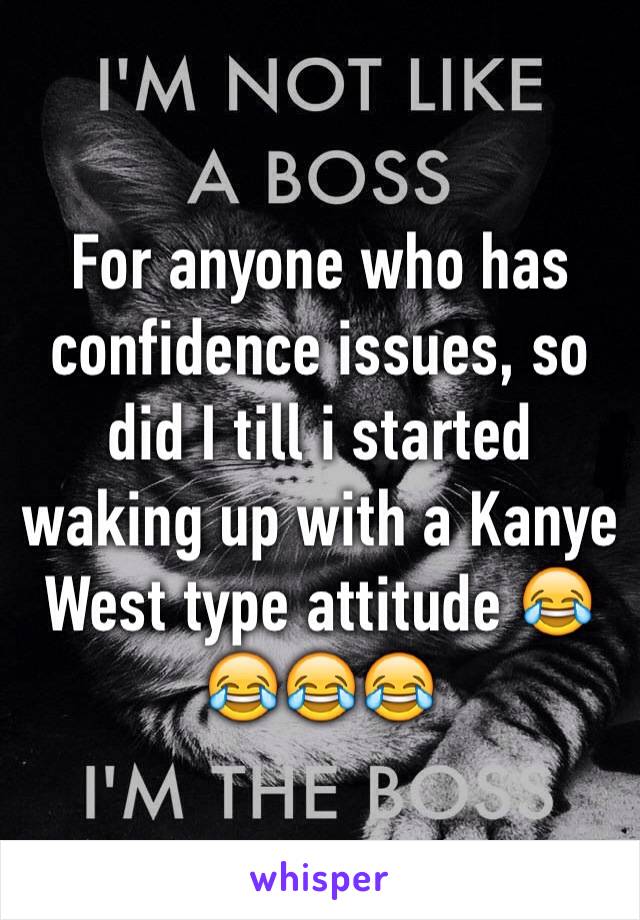 I'M NOT LIKE A BOSS

For anyone who has confidence issues, so did I till i started waking up with a Kanye West type attitude 😂😂😂😂

I'M THE BOSS

whisper